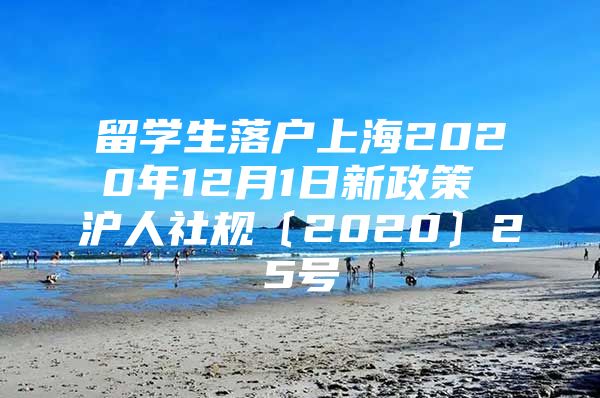 留学生落户上海2020年12月1日新政策 沪人社规〔2020〕25号